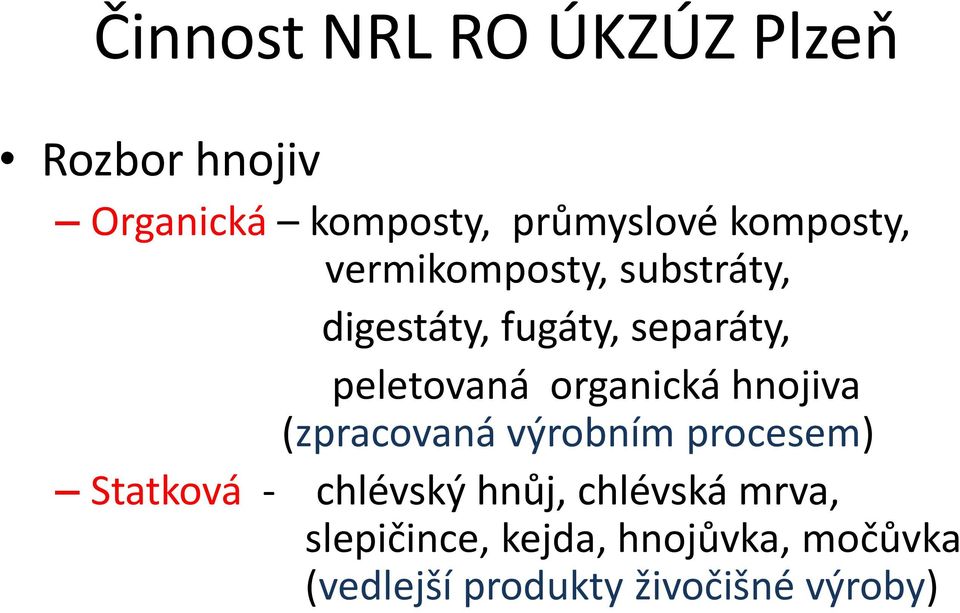 Činnost NRL RO ÚKZÚZ Plzeň

• Rozbor hnojiv

– Organická – komposty, průmyslové komposty, vermikomposty, substráty,

digestáty, fugáty, separáty,

peletovaná organická hnojiva (zpracovaná výrobním procesem)

– Statková - chlévský hnůj, chlévská mrva, slepičince, kejda, hnojůvka, močůvka (vedlejší produkty živočišné výroby)